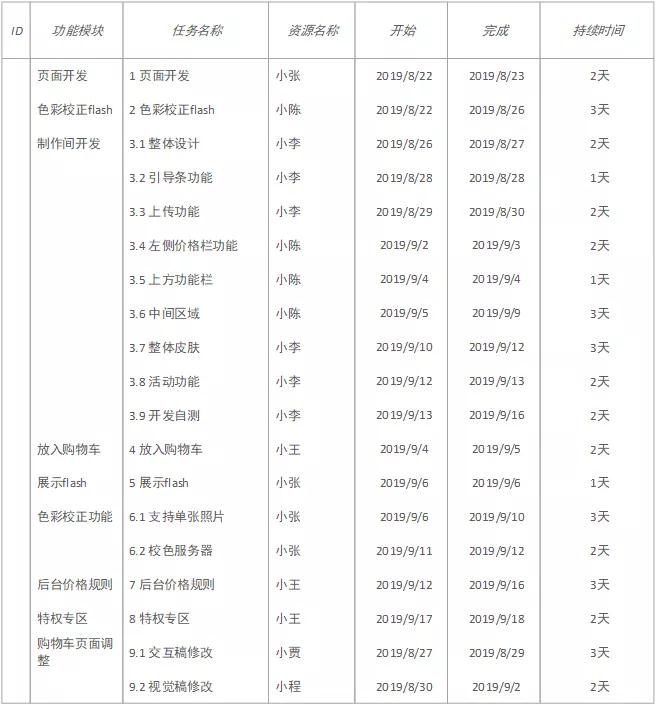 | ID | 功能模块 | 任务名称 | 资源名称 | 开始 | 完成 | 持续时间 |
|---|---|---|---|---|---|---|
| | 页面开发 | 1 页面开发 | 小张 | 2019/8/22 | 2019/8/23 | 2天 |
| | 色彩校正flash | 2 色彩校正flash | 小陈 | 2019/8/22 | 2019/8/26 | 3天 |
| | 制作间开发 | 3.1 整体设计 | 小李 | 2019/8/26 | 2019/8/27 | 2天 |
| | | 3.2 引导条功能 | 小李 | 2019/8/28 | 2019/8/28 | 1天 |
| | | 3.3 上传功能 | 小李 | 2019/8/29 | 2019/8/30 | 2天 |
| | | 3.4 左侧价格栏功能 | 小陈 | 2019/9/2 | 2019/9/3 | 2天 |
| | | 3.5 上方功能栏 | 小陈 | 2019/9/4 | 2019/9/4 | 1天 |
| | | 3.6 中间区域 | 小陈 | 2019/9/5 | 2019/9/9 | 3天 |
| | | 3.7 整体皮肤 | 小李 | 2019/9/10 | 2019/9/12 | 3天 |
| | | 3.8 活动功能 | 小李 | 2019/9/12 | 2019/9/13 | 2天 |
| | | 3.9 开发自测 | 小李 | 2019/9/13 | 2019/9/16 | 2天 |
| | 放入购物车 | 4 放入购物车 | 小王 | 2019/9/4 | 2019/9/5 | 2天 |
| | 展示flash | 5 展示flash | 小张 | 2019/9/6 | 2019/9/6 | 1天 |
| | 色彩校正功能 | 6.1 支持单张照片 | 小张 | 2019/9/6 | 2019/9/10 | 3天 |
| | | 6.2 校色服务器 | 小张 | 2019/9/11 | 2019/9/12 | 2天 |
| | 后台价格规则 | 7 后台价格规则 | 小王 | 2019/9/12 | 2019/9/16 | 3天 |
| | 特权专区 | 8 特权专区 | 小王 | 2019/9/17 | 2019/9/18 | 2天 |
| | 购物车页面调整 | 9.1 交互稿修改 | 小贾 | 2019/8/27 | 2019/8/29 | 3天 |
| | | 9.2 视觉稿修改 | 小程 | 2019/8/30 | 2019/9/2 | 2天 |